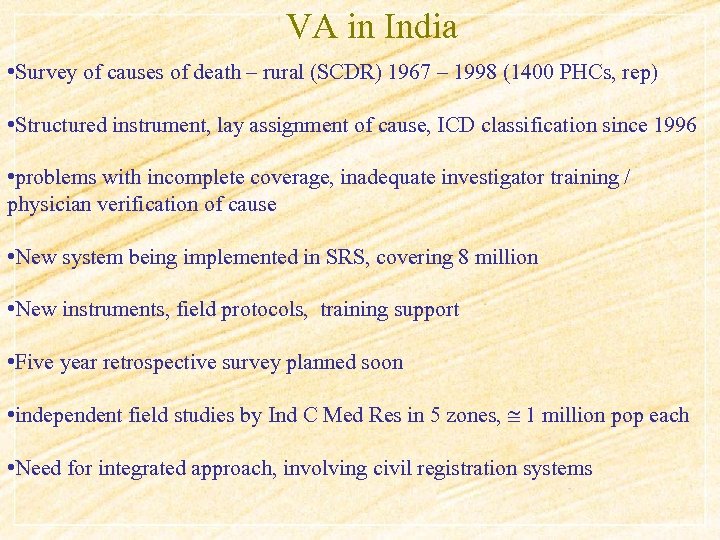 VA in India

•Survey of causes of death – rural (SCDR) 1967 – 1998 (1400 PHCs, rep)

•Structured instrument, lay assignment of cause, ICD classification since 1996

•problems with incomplete coverage, inadequate investigator training / physician verification of cause

•New system being implemented in SRS, covering 8 million

•New instruments, field protocols, training support

•Five year retrospective survey planned soon

•independent field studies by Ind C Med Res in 5 zones, $\cong$ 1 million pop each

•Need for integrated approach, involving civil registration systems